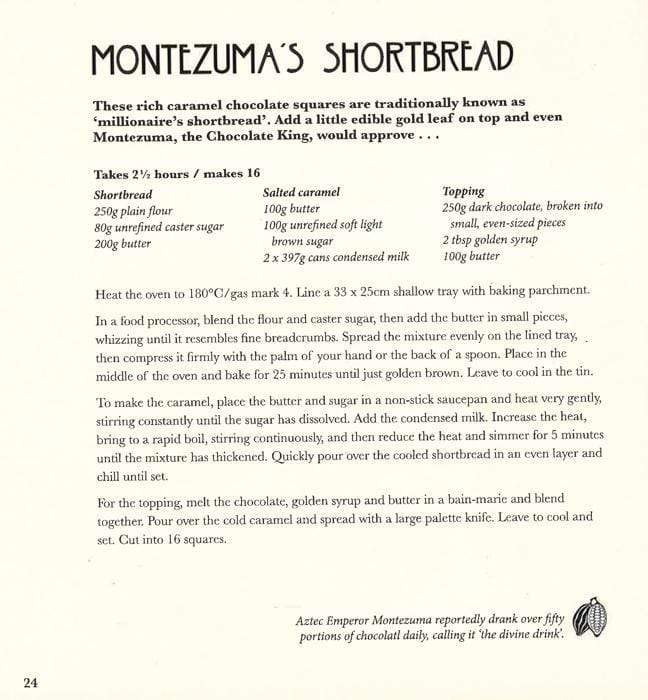 MONTEZUMA'S SHORTBREAD

These rich caramel chocolate squares are traditionally known as 'millionaire's shortbread'. Add a little edible gold leaf on top and even Montezuma, the Chocolate King, would approve . . .

Takes 2½ hours / makes 16

Shortbread
250g plain flour
80g unrefined caster sugar
200g butter

Salted caramel
100g butter
100g unrefined soft light brown sugar
2 x 397g cans condensed milk

Topping
250g dark chocolate, broken into small, even-sized pieces
2 tbsp golden syrup
100g butter

Heat the oven to 180°C/gas mark 4. Line a 33 x 25cm shallow tray with baking parchment.

In a food processor, blend the flour and caster sugar, then add the butter in small pieces, whizzing until it resembles fine breadcrumbs. Spread the mixture evenly on the lined tray, then compress it firmly with the palm of your hand or the back of a spoon. Place in the middle of the oven and bake for 25 minutes until just golden brown. Leave to cool in the tin.

To make the caramel, place the butter and sugar in a non-stick saucepan and heat very gently, stirring constantly until the sugar has dissolved. Add the condensed milk. Increase the heat, bring to a rapid boil, stirring continuously, and then reduce the heat and simmer for 5 minutes until the mixture has thickened. Quickly pour over the cooled shortbread in an even layer and chill until set.

For the topping, melt the chocolate, golden syrup and butter in a bain-marie and blend together. Pour over the cold caramel and spread with a large palette knife. Leave to cool and set. Cut into 16 squares.

Aztec Emperor Montezuma reportedly drank over fifty portions of chocolatl daily, calling it 'the divine drink'.

24